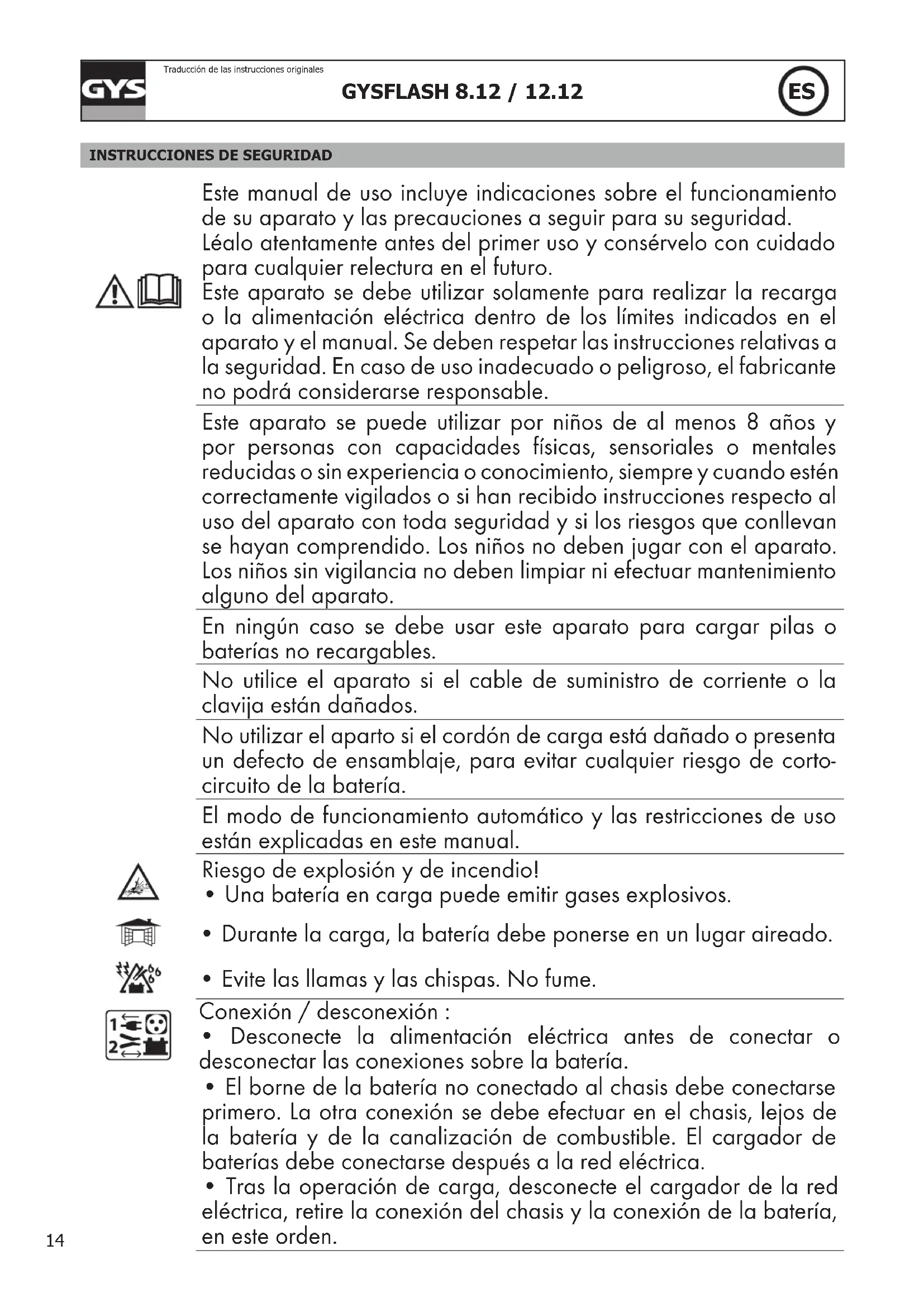 GYS

Traducción de las instrucciones originales

GYSFLASH 8.12 / 12.12

ES

INSTRUCCIONES DE SEGURIDAD

Este manual de uso incluye indicaciones sobre el funcionamiento de su aparato y las precauciones a seguir para su seguridad. Léalo atentamente antes del primer uso y consérvelo con cuidado para cualquier relectura en el futuro.
Este aparato se debe utilizar solamente para realizar la recarga o la alimentación eléctrica dentro de los límites indicados en el aparato y el manual. Se deben respetar las instrucciones relativas a la seguridad. En caso de uso inadecuado o peligroso, el fabricante no podrá considerarse responsable.

Este aparato se puede utilizar por niños de al menos 8 años y por personas con capacidades físicas, sensoriales o mentales reducidas o sin experiencia o conocimiento, siempre y cuando estén correctamente vigilados o si han recibido instrucciones respecto al uso del aparato con toda seguridad y si los riesgos que conllevan se hayan comprendido. Los niños no deben jugar con el aparato. Los niños sin vigilancia no deben limpiar ni efectuar mantenimiento alguno del aparato.

En ningún caso se debe usar este aparato para cargar pilas o baterías no recargables.

No utilice el aparato si el cable de suministro de corriente o la clavija están dañados.

No utilizar el aparto si el cordón de carga está dañado o presenta un defecto de ensamblaje, para evitar cualquier riesgo de cortocircuito de la batería.

El modo de funcionamiento automático y las restricciones de uso están explicadas en este manual.

Riesgo de explosión y de incendio!
• Una batería en carga puede emitir gases explosivos.
• Durante la carga, la batería debe ponerse en un lugar aireado.
• Evite las llamas y las chispas. No fume.

1
2

Conexión / desconexión :
• Desconecte la alimentación eléctrica antes de conectar o desconectar las conexiones sobre la batería.
• El borne de la batería no conectado al chasis debe conectarse primero. La otra conexión se debe efectuar en el chasis, lejos de la batería y de la canalización de combustible. El cargador de baterías debe conectarse después a la red eléctrica.
• Tras la operación de carga, desconecte el cargador de la red eléctrica, retire la conexión del chasis y la conexión de la batería, en este orden.

14